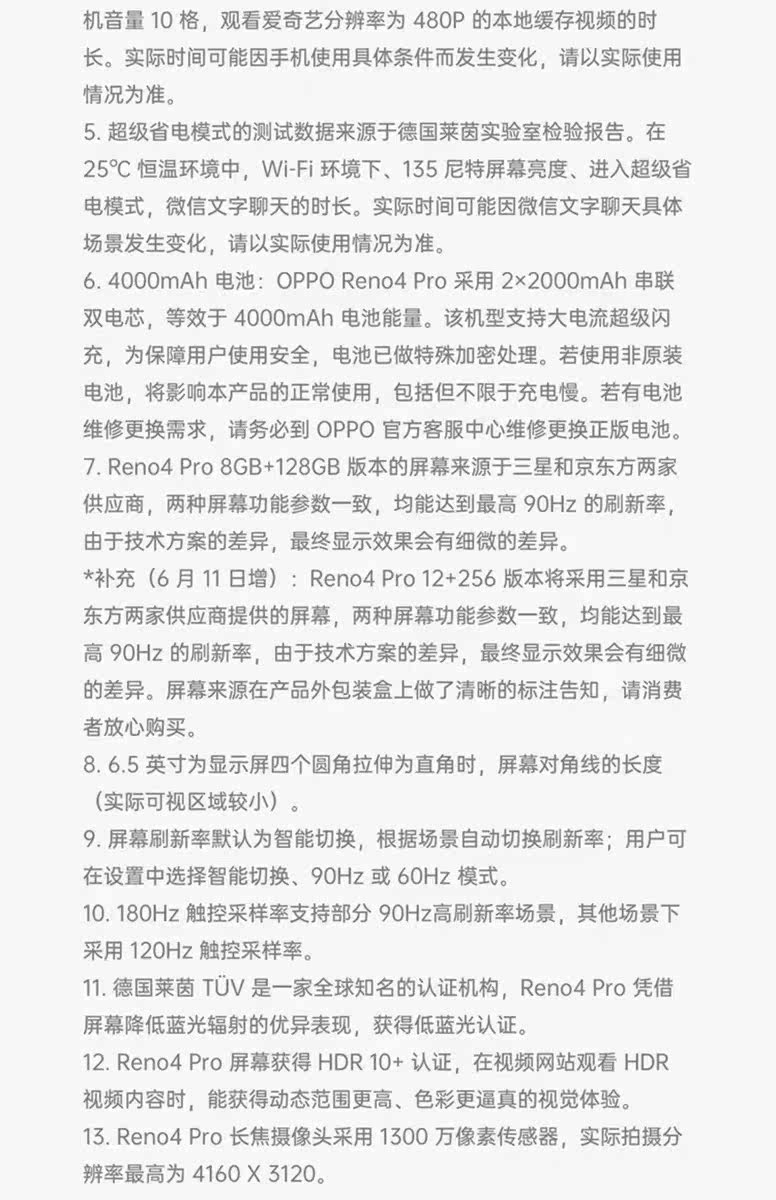 机音量 10 格，观看爱奇艺分辨率为 480P 的本地缓存视频的时长。实际时间可能因手机使用具体条件而发生变化，请以实际使用情况为准。

5. 超级省电模式的测试数据来源于德国莱茵实验室检验报告。在 25℃ 恒温环境中，Wi-Fi 环境下、135 尼特屏幕亮度、进入超级省电模式，微信文字聊天的时长。实际时间可能因微信文字聊天具体场景发生变化，请以实际使用情况为准。

6. 4000mAh 电池：OPPO Reno4 Pro 采用 2×2000mAh 串联双电芯，等效于 4000mAh 电池能量。该机型支持大电流超级闪充，为保障用户使用安全，电池已做特殊加密处理。若使用非原装电池，将影响本产品的正常使用，包括但不限于充电慢。若有电池维修更换需求，请务必到 OPPO 官方客服中心维修更换正版电池。

7. Reno4 Pro 8GB+128GB 版本的屏幕来源于三星和京东方两家供应商，两种屏幕功能参数一致，均能达到最高 90Hz 的刷新率，由于技术方案的差异，最终显示效果会有细微的差异。

*补充（6 月 11 日增）：Reno4 Pro 12+256 版本将采用三星和京东方两家供应商提供的屏幕，两种屏幕功能参数一致，均能达到最高 90Hz 的刷新率，由于技术方案的差异，最终显示效果会有细微的差异。屏幕来源在产品外包装盒上做了清晰的标注告知，请消费者放心购买。

8. 6.5 英寸为显示屏四个圆角拉伸为直角时，屏幕对角线的长度（实际可视区域较小）。

9. 屏幕刷新率默认为智能切换，根据场景自动切换刷新率；用户可在设置中选择智能切换、90Hz 或 60Hz 模式。

10. 180Hz 触控采样率支持部分 90Hz高刷新率场景，其他场景下采用 120Hz 触控采样率。

11. 德国莱茵 TÜV 是一家全球知名的认证机构，Reno4 Pro 凭借屏幕降低蓝光辐射的优异表现，获得低蓝光认证。

12. Reno4 Pro 屏幕获得 HDR 10+ 认证，在视频网站观看 HDR 视频内容时，能获得动态范围更高、色彩更逼真的视觉体验。

13. Reno4 Pro 长焦摄像头采用 1300 万像素传感器，实际拍摄分辨率最高为 4160 X 3120。